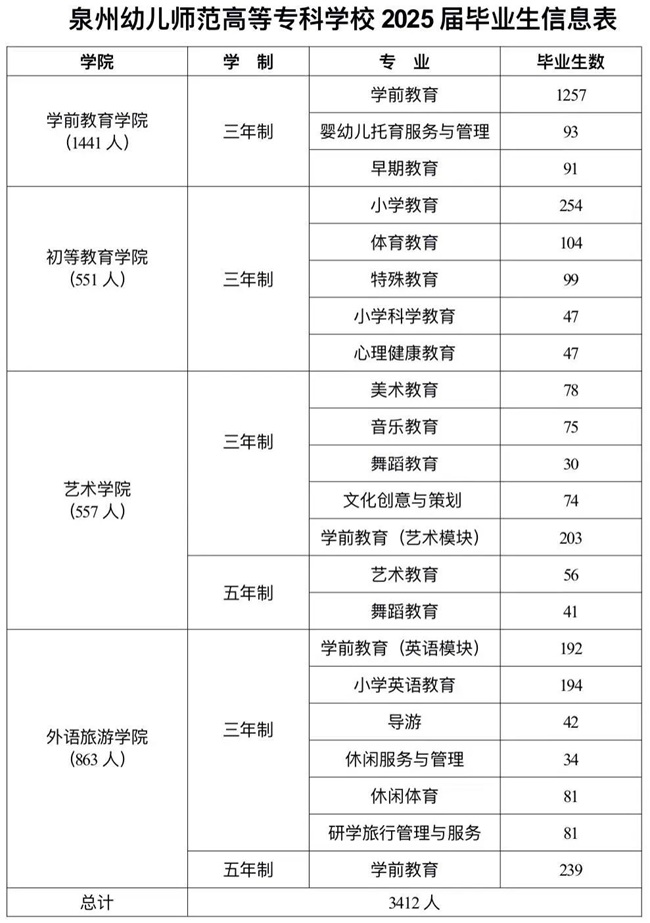 泉州幼儿师范高等专科学校 2025 届毕业生信息表

| 学院 | 学 制 | 专 业 | 毕业生数 |
|---|---|---|---|
| 学前教育学院（1441 人） | 三年制 | 学前教育 | 1257 |
| | | 婴幼儿托育服务与管理 | 93 |
| | | 早期教育 | 91 |
| 初等教育学院（551 人） | 三年制 | 小学教育 | 254 |
| | | 体育教育 | 104 |
| | | 特殊教育 | 99 |
| | | 小学科学教育 | 47 |
| | | 心理健康教育 | 47 |
| 艺术学院（557 人） | 三年制 | 美术教育 | 78 |
| | | 音乐教育 | 75 |
| | | 舞蹈教育 | 30 |
| | | 文化创意与策划 | 74 |
| | | 学前教育（艺术模块） | 203 |
| | 五年制 | 艺术教育 | 56 |
| | | 舞蹈教育 | 41 |
| 外语旅游学院（863 人） | 三年制 | 学前教育（英语模块） | 192 |
| | | 小学英语教育 | 194 |
| | | 导游 | 42 |
| | | 休闲服务与管理 | 34 |
| | | 休闲体育 | 81 |
| | | 研学旅行管理与服务 | 81 |
| | 五年制 | 学前教育 | 239 |
| 总计 | 3412 人 | | |